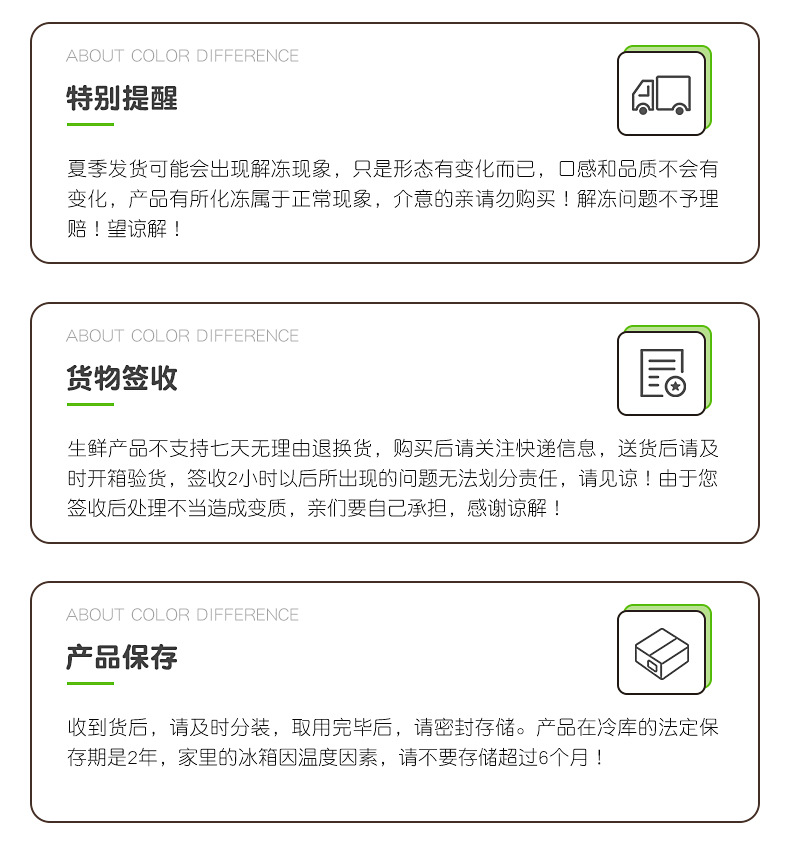 ABOUT COLOR DIFFERENCE

特别提醒

夏季发货可能会出现解冻现象，只是形态有变化而已，口感和品质不会有变化，产品有所化冻属于正常现象，介意的亲请勿购买！解冻问题不予理赔！望谅解！

ABOUT COLOR DIFFERENCE

货物签收

生鲜产品不支持七天无理由退换货，购买后请关注快递信息，送货后请及时开箱验货，签收2小时以后所出现的问题无法划分责任，请见谅！由于您签收后处理不当造成变质，亲们要自己承担，感谢谅解！

ABOUT COLOR DIFFERENCE

产品保存

收到货后，请及时分装，取用完毕后，请密封存储。产品在冷库的法定保存期是2年，家里的冰箱因温度因素，请不要存储超过6个月！